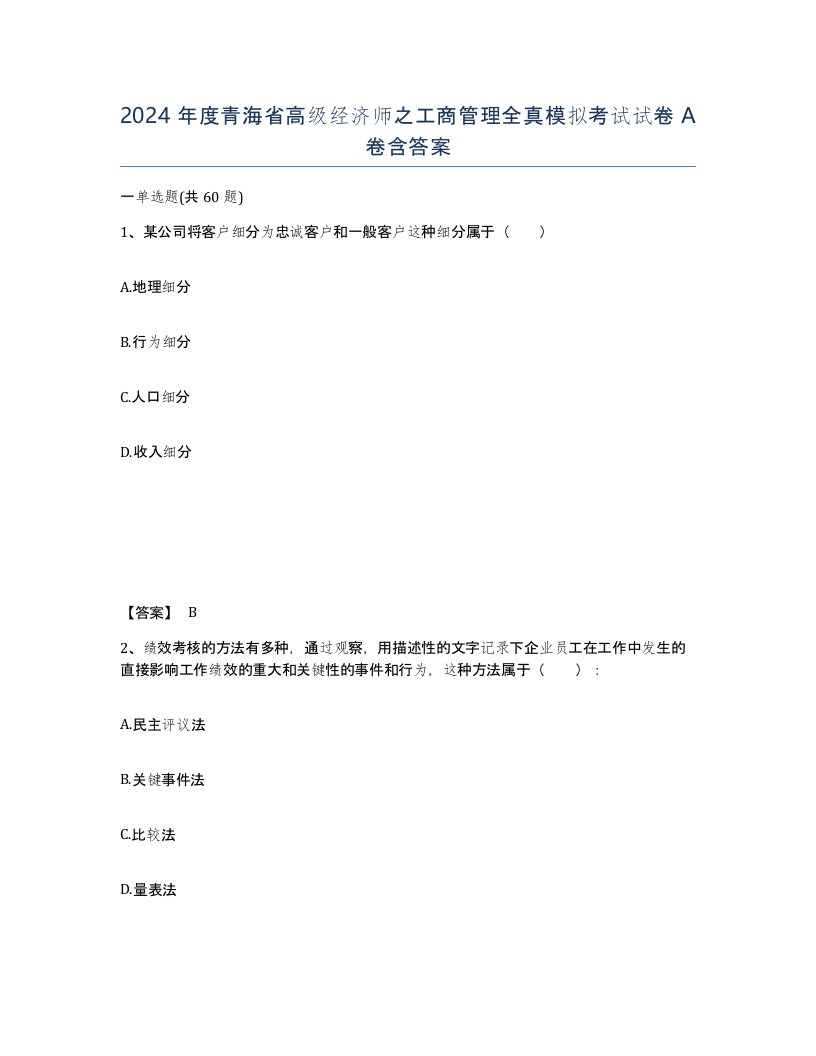 2024 年度青海省高级经济师之工商管理全真模拟考试试卷 A 卷含答案

一单选题(共 60 题)

1、某公司将客户细分为忠诚客户和一般客户这种细分属于（ ）

A.地理细分

B.行为细分

C.人口细分

D.收入细分

【答案】 B

2、绩效考核的方法有多种，通过观察，用描述性的文字记录下企业员工在工作中发生的直接影响工作绩效的重大和关键性的事件和行为，这种方法属于（ ）：

A.民主评议法

B.关键事件法

C.比较法

D.量表法